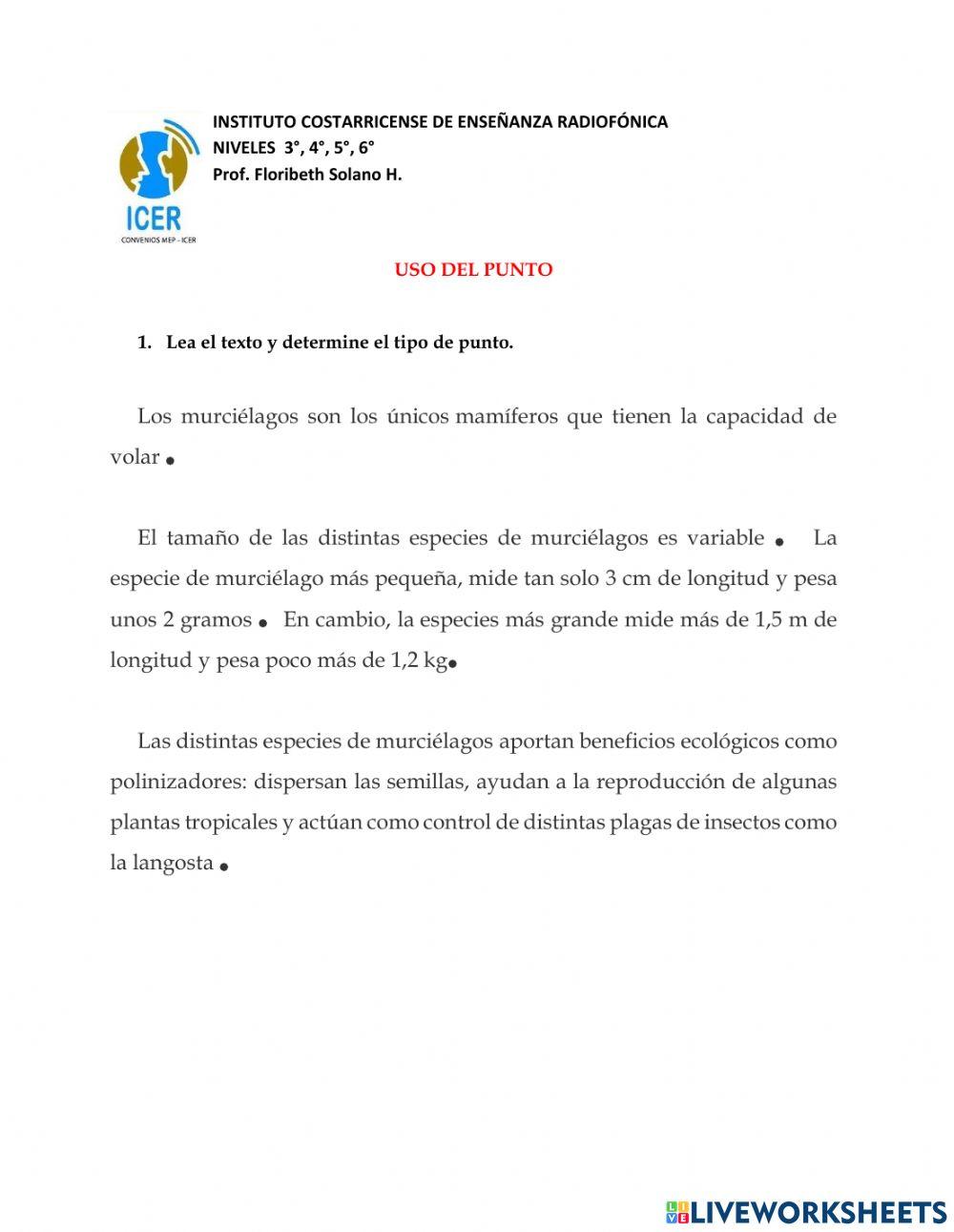 ICER
CONVENIOS MEP - ICER

INSTITUTO COSTARRICENSE DE ENSEÑANZA RADIOFÓNICA
NIVELES 3°, 4°, 5°, 6°
Prof. Floribeth Solano H.

USO DEL PUNTO

1. Lea el texto y determine el tipo de punto.

Los murciélagos son los únicos mamíferos que tienen la capacidad de volar .

El tamaño de las distintas especies de murciélagos es variable . La especie de murciélago más pequeña, mide tan solo 3 cm de longitud y pesa unos 2 gramos . En cambio, la especies más grande mide más de 1,5 m de longitud y pesa poco más de 1,2 kg.

Las distintas especies de murciélagos aportan beneficios ecológicos como polinizadores: dispersan las semillas, ayudan a la reproducción de algunas plantas tropicales y actúan como control de distintas plagas de insectos como la langosta .

LIVEWORKSHEETS